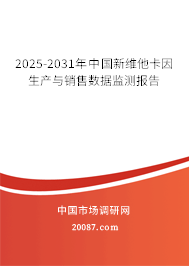 2025-2031年中国新维他卡因生产与销售数据监测报告

中国市场调研网

20087.com